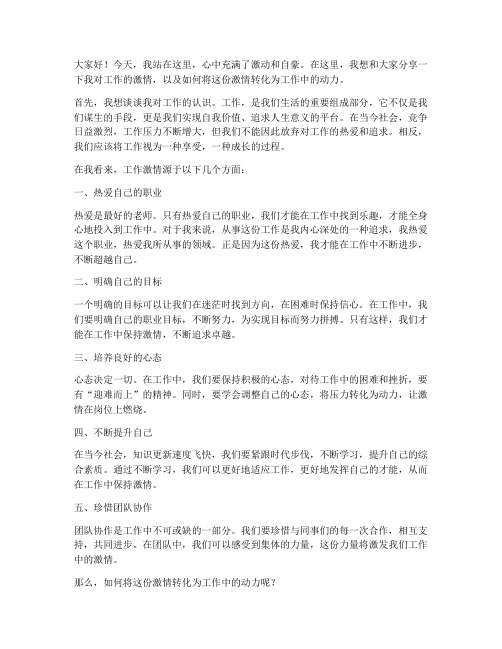 大家好！今天，我站在这里，心中充满了激动和自豪。在这里，我想和大家分享一下我对工作的激情，以及如何将这份激情转化为工作中的动力。

首先，我想谈谈我对工作的认识。工作，是我们生活的重要组成部分，它不仅是我们谋生的手段，更是我们实现自我价值、追求人生意义的平台。在当今社会，竞争日益激烈，工作压力不断增大，但我们不能因此放弃对工作的热爱和追求。相反，我们应该将工作视为一种享受，一种成长的过程。

在我看来，工作激情源于以下几个方面：

一、热爱自己的职业

热爱是最好的老师。只有热爱自己的职业，我们才能在工作中找到乐趣，才能全身心地投入到工作中。对于我来说，从事这份工作是我内心深处的一种追求，我热爱这个职业，热爱我所从事的领域。正是因为这份热爱，我才能在工作中不断进步，不断超越自己。

二、明确自己的目标

一个明确的目标可以让我们在迷茫时找到方向，在困难时保持信心。在工作中，我们要明确自己的职业目标，不断努力，为实现目标而努力拼搏。只有这样，我们才能在工作中保持激情，不断追求卓越。

三、培养良好的心态

心态决定一切。在工作中，我们要保持积极的心态，对待工作中的困难和挫折，要有“迎难而上”的精神。同时，要学会调整自己的心态，将压力转化为动力，让激情在岗位上燃烧。

四、不断提升自己

在当今社会，知识更新速度飞快，我们要紧跟时代步伐，不断学习，提升自己的综合素质。通过不断学习，我们可以更好地适应工作，更好地发挥自己的才能，从而在工作中保持激情。

五、珍惜团队协作

团队协作是工作中不可或缺的一部分。我们要珍惜与同事们的每一次合作，相互支持，共同进步。在团队中，我们可以感受到集体的力量，这份力量将激发我们工作中的激情。

那么，如何将这份激情转化为工作中的动力呢？